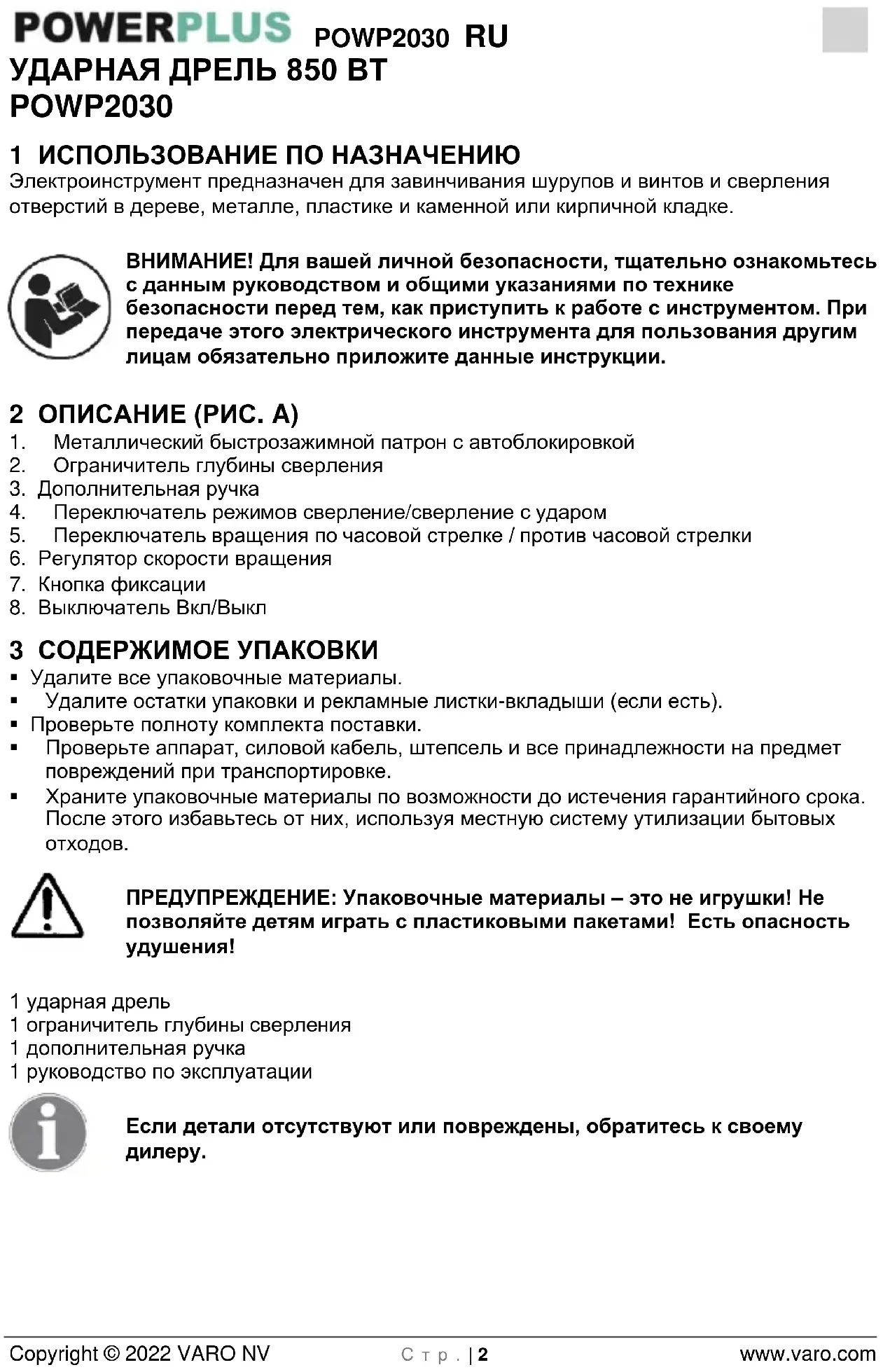 POWERPLUS POWP2030 RU
УДАРНАЯ ДРЕЛЬ 850 ВТ
POWP2030

1 ИСПОЛЬЗОВАНИЕ ПО НАЗНАЧЕНИЮ
Электроинструмент предназначен для завинчивания шурупов и винтов и сверления отверстий в дереве, металле, пластике и каменной или кирпичной кладке.

ВНИМАНИЕ! Для вашей личной безопасности, тщательно ознакомьтесь с данным руководством и общими указаниями по технике безопасности перед тем, как приступить к работе с инструментом. При передаче этого электрического инструмента для пользования другим лицам обязательно приложите данные инструкции.

2 ОПИСАНИЕ (РИС. А)
1. Металлический быстрозажимной патрон с автоблокировкой
2. Ограничитель глубины сверления
3. Дополнительная ручка
4. Переключатель режимов сверление/сверление с ударом
5. Переключатель вращения по часовой стрелке / против часовой стрелки
6. Регулятор скорости вращения
7. Кнопка фиксации
8. Выключатель Вкл/Выкл

3 СОДЕРЖИМОЕ УПАКОВКИ
▪ Удалите все упаковочные материалы.
▪ Удалите остатки упаковки и рекламные листки-вкладыши (если есть).
▪ Проверьте полноту комплекта поставки.
▪ Проверьте аппарат, силовой кабель, штепсель и все принадлежности на предмет повреждений при транспортировке.
▪ Храните упаковочные материалы по возможности до истечения гарантийного срока. После этого избавьтесь от них, используя местную систему утилизации бытовых отходов.

ПРЕДУПРЕЖДЕНИЕ: Упаковочные материалы – это не игрушки! Не позволяйте детям играть с пластиковыми пакетами! Есть опасность удушения!

1 ударная дрель
1 ограничитель глубины сверления
1 дополнительная ручка
1 руководство по эксплуатации

Если детали отсутствуют или повреждены, обратитесь к своему дилеру.

Copyright © 2022 VARO NV Стр. | 2 www.varo.com